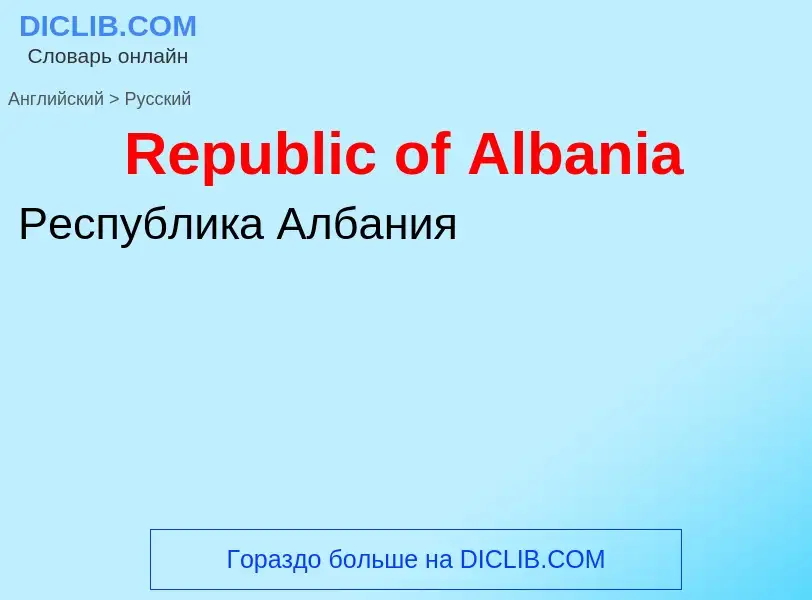 DICLIB.COM
Словарь онлайн

Английский > Русский

Republic of Albania

Республика Албания

Гораздо больше на DICLIB.COM